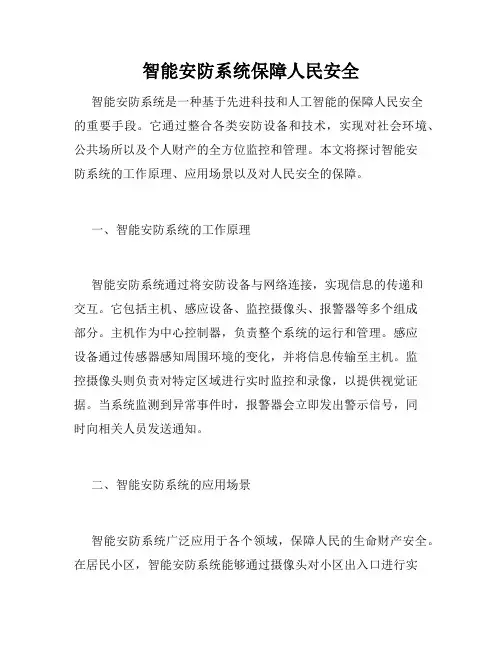 智能安防系统保障人民安全

智能安防系统是一种基于先进科技和人工智能的保障人民安全的重要手段。它通过整合各类安防设备和技术，实现对社会环境、公共场所以及个人财产的全方位监控和管理。本文将探讨智能安防系统的工作原理、应用场景以及对人民安全的保障。

一、智能安防系统的工作原理

智能安防系统通过将安防设备与网络连接，实现信息的传递和交互。它包括主机、感应设备、监控摄像头、报警器等多个组成部分。主机作为中心控制器，负责整个系统的运行和管理。感应设备通过传感器感知周围环境的变化，并将信息传输至主机。监控摄像头则负责对特定区域进行实时监控和录像，以提供视觉证据。当系统监测到异常事件时，报警器会立即发出警示信号，同时向相关人员发送通知。

二、智能安防系统的应用场景

智能安防系统广泛应用于各个领域，保障人民的生命财产安全。在居民小区，智能安防系统能够通过摄像头对小区出入口进行实